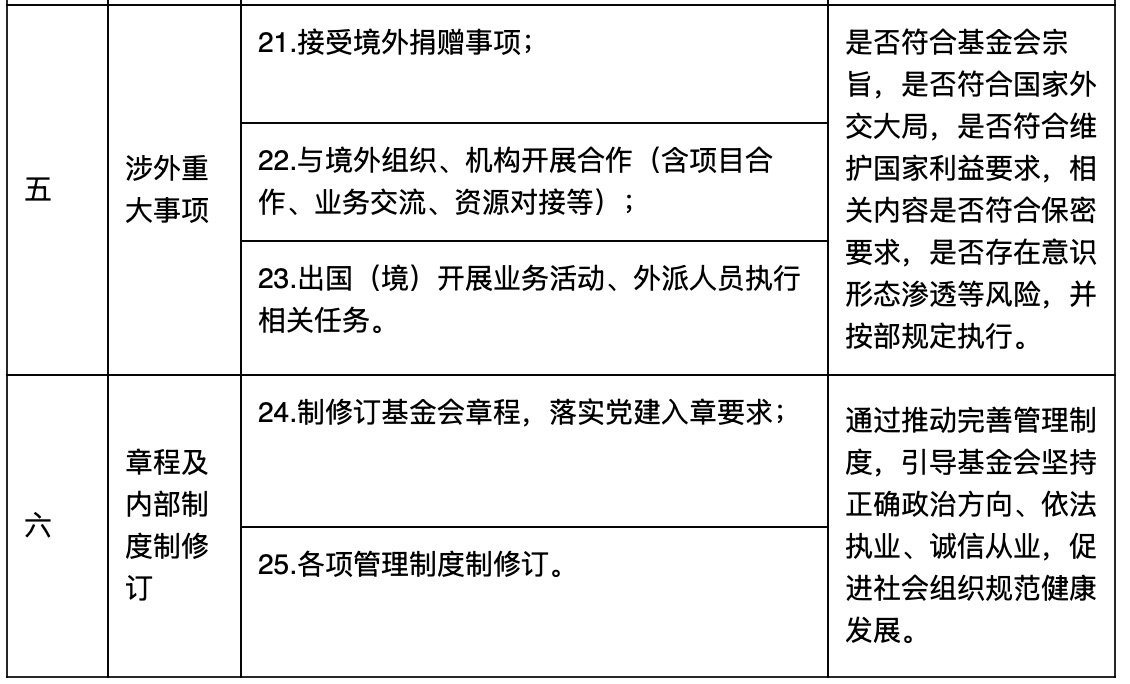 | 五 | 涉外重大事项 | 21.接受境外捐赠事项； | 是否符合基金会宗旨，是否符合国家外交大局，是否符合维护国家利益要求，相关内容是否符合保密要求，是否存在意识形态渗透等风险，并按部规定执行。 |
|---|---|---|---|
| | | 22.与境外组织、机构开展合作（含项目合作、业务交流、资源对接等）； | |
| | | 23.出国（境）开展业务活动、外派人员执行相关任务。 | |
| 六 | 章程及内部制度制修订 | 24.制修订基金会章程，落实党建入章要求； | 通过推动完善管理制度，引导基金会坚持正确政治方向、依法执业、诚信从业，促进社会组织规范健康发展。 |
| | | 25.各项管理制度制修订。 | |